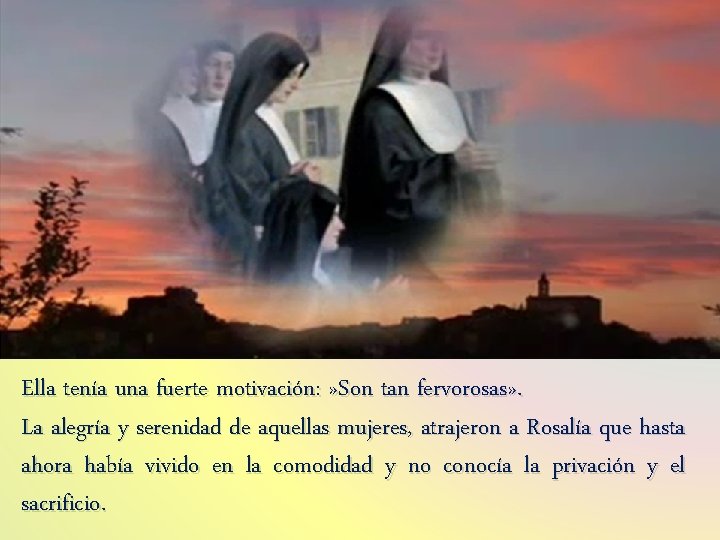 Ella tenía una fuerte motivación: »Son tan fervorosas».
La alegría y serenidad de aquellas mujeres, atrajeron a Rosalía que hasta ahora había vivido en la comodidad y no conocía la privación y el sacrificio.